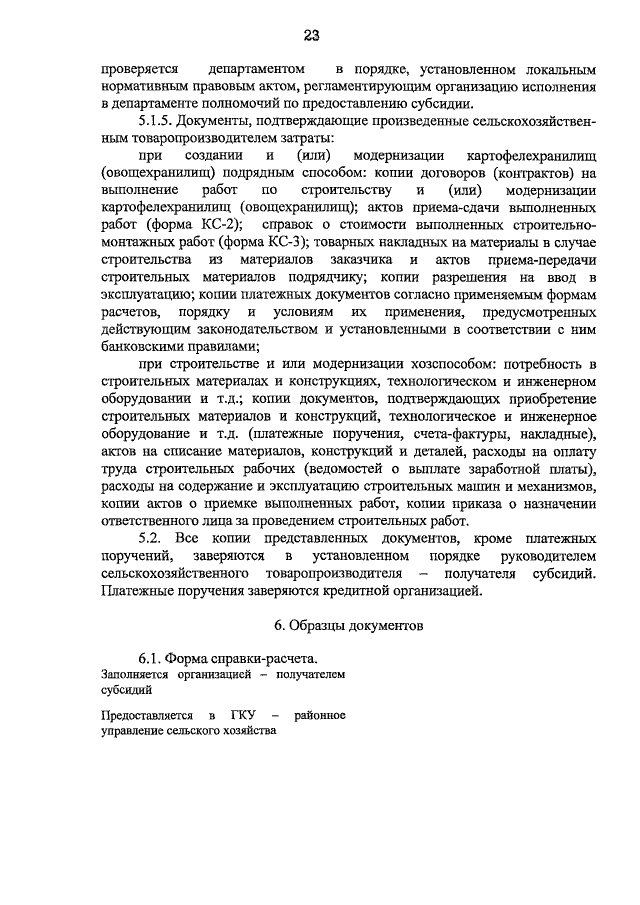 23

проверяется департаментом в порядке, установленном локальным нормативным правовым актом, регламентирующим организацию исполнения в департаменте полномочий по предоставлению субсидии.

5.1.5. Документы, подтверждающие произведенные сельскохозяйственным товаропроизводителем затраты:

при создании и (или) модернизации картофелехранилищ (овощехранилищ) подрядным способом: копии договоров (контрактов) на выполнение работ по строительству и (или) модернизации картофелехранилищ (овощехранилищ); актов приема-сдачи выполненных работ (форма КС-2); справок о стоимости выполненных строительно-монтажных работ (форма КС-3); товарных накладных на материалы в случае строительства из материалов заказчика и актов приема-передачи строительных материалов подрядчику; копии разрешения на ввод в эксплуатацию; копии платежных документов согласно применяемым формам расчетов, порядку и условиям их применения, предусмотренных действующим законодательством и установленными в соответствии с ним банковскими правилами;

при строительстве и или модернизации хозспособом: потребность в строительных материалах и конструкциях, технологическом и инженерном оборудовании и т.д.; копии документов, подтверждающих приобретение строительных материалов и конструкций, технологическое и инженерное оборудование и т.д. (платежные поручения, счета-фактуры, накладные), актов на списание материалов, конструкций и деталей, расходы на оплату труда строительных рабочих (ведомостей о выплате заработной платы), расходы на содержание и эксплуатацию строительных машин и механизмов, копии актов о приемке выполненных работ, копии приказа о назначении ответственного лица за проведением строительных работ.

5.2. Все копии представленных документов, кроме платежных поручений, заверяются в установленном порядке руководителем сельскохозяйственного товаропроизводителя – получателя субсидий. Платежные поручения заверяются кредитной организацией.

6. Образцы документов

6.1. Форма справки-расчета.
Заполняется организацией – получателем субсидий

Предоставляется в ГКУ – районное управление сельского хозяйства